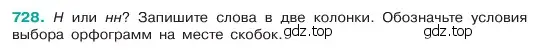 728. Н или нн? Запишите слова в две колонки. Обозначьте условия выбора орфограмм на месте скобок. gdz.top gdz.top